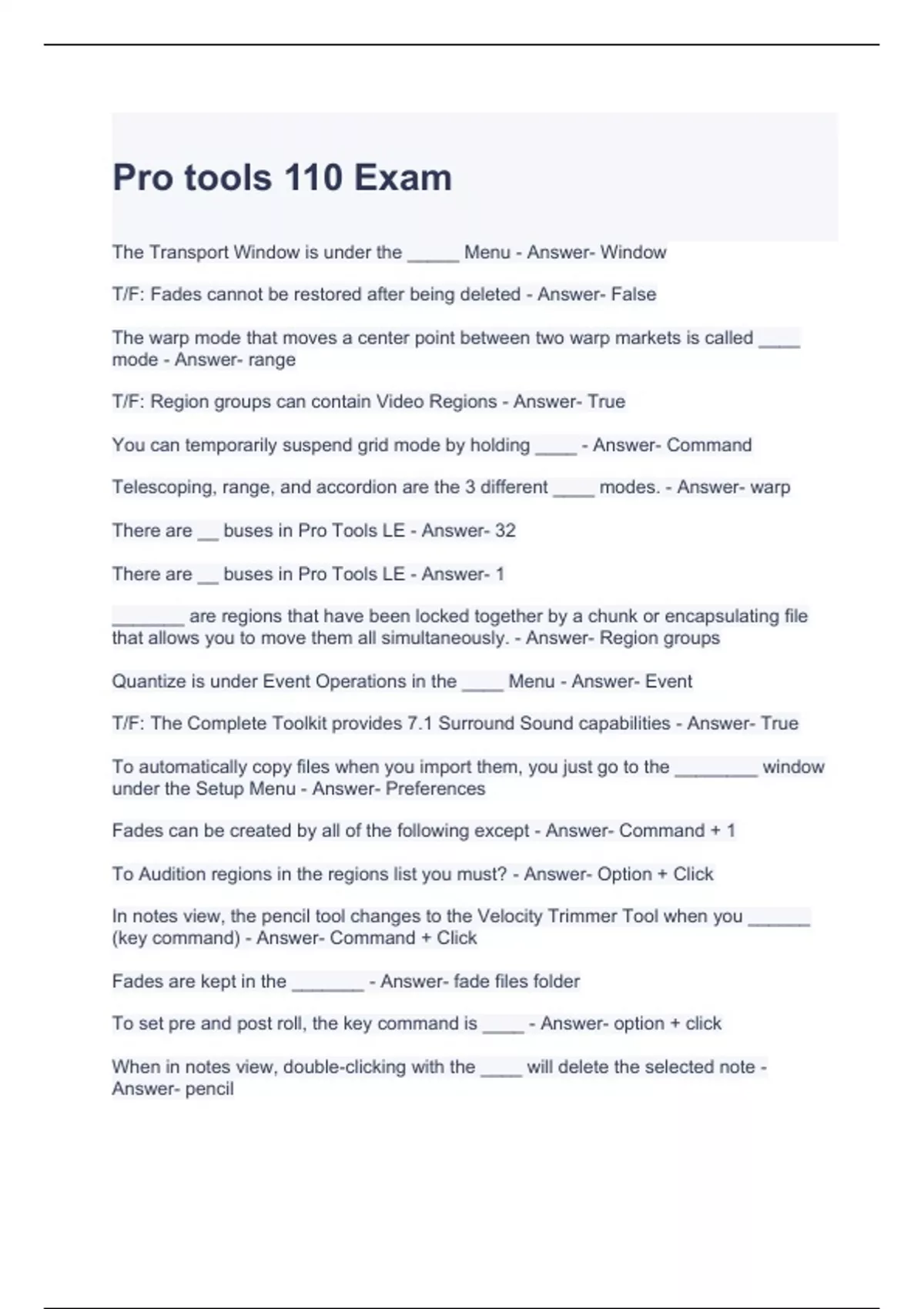 Pro tools 110 Exam

The Transport Window is under the _____ Menu - Answer- Window

T/F: Fades cannot be restored after being deleted - Answer- False

The warp mode that moves a center point between two warp markets is called ____ mode - Answer- range

T/F: Region groups can contain Video Regions - Answer- True

You can temporarily suspend grid mode by holding ____ - Answer- Command

Telescoping, range, and accordion are the 3 different ____ modes. - Answer- warp

There are __ buses in Pro Tools LE - Answer- 32

There are __ buses in Pro Tools LE - Answer- 1

_______ are regions that have been locked together by a chunk or encapsulating file that allows you to move them all simultaneously. - Answer- Region groups

Quantize is under Event Operations in the ____ Menu - Answer- Event

T/F: The Complete Toolkit provides 7.1 Surround Sound capabilities - Answer- True

To automatically copy files when you import them, you just go to the ________ window under the Setup Menu - Answer- Preferences

Fades can be created by all of the following except - Answer- Command + 1

To Audition regions in the regions list you must? - Answer- Option + Click

In notes view, the pencil tool changes to the Velocity Trimmer Tool when you ______ (key command) - Answer- Command + Click

Fades are kept in the _______ - Answer- fade files folder

To set pre and post roll, the key command is ____ - Answer- option + click

When in notes view, double-clicking with the ____ will delete the selected note - Answer- pencil